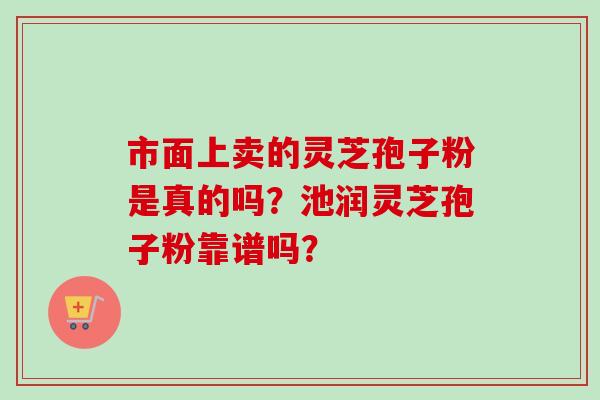 市面上卖的灵芝孢子粉是真的吗？池润灵芝孢子粉靠谱吗？